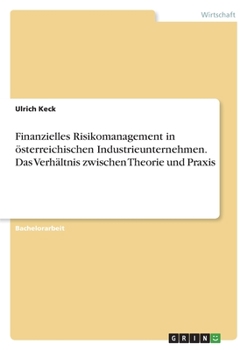 Wirtschaft

Ulrich Keck

Finanzielles Risikomanagement in österreichischen Industrieunternehmen. Das Verhältnis zwischen Theorie und Praxis

Bachelorarbeit

GRIN